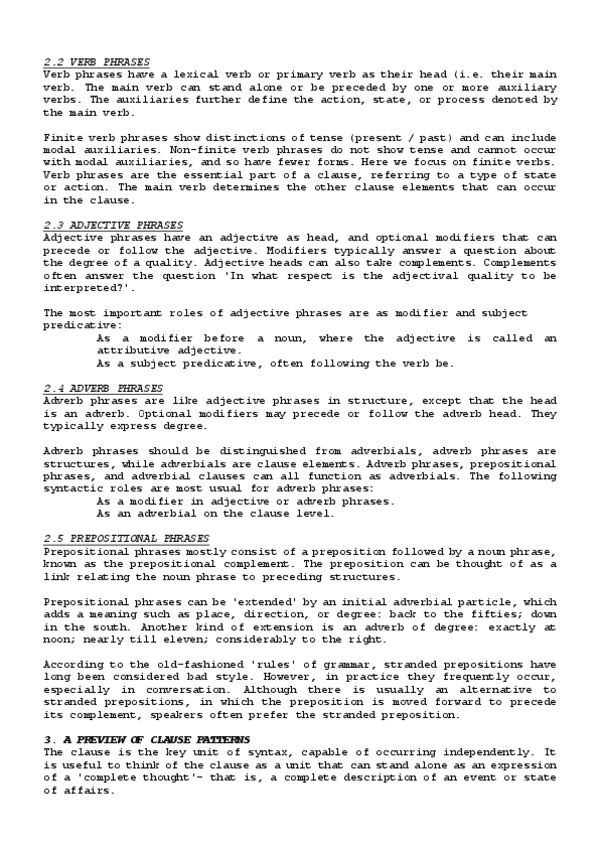 2.2 VERB PHRASES
Verb phrases have a lexical verb or primary verb as their head (i.e. their main verb. The main verb can stand alone or be preceded by one or more auxiliary verbs. The auxiliaries further define the action, state, or process denoted by the main verb.

Finite verb phrases show distinctions of tense (present / past) and can include modal auxiliaries. Non-finite verb phrases do not show tense and cannot occur with modal auxiliaries, and so have fewer forms. Here we focus on finite verbs. Verb phrases are the essential part of a clause, referring to a type of state or action. The main verb determines the other clause elements that can occur in the clause.

2.3 ADJECTIVE PHRASES
Adjective phrases have an adjective as head, and optional modifiers that can precede or follow the adjective. Modifiers typically answer a question about the degree of a quality. Adjective heads can also take complements. Complements often answer the question 'In what respect is the adjectival quality to be interpreted?'.

The most important roles of adjective phrases are as modifier and subject predicative:
As a modifier before a noun, where the adjective is called an attributive adjective.
As a subject predicative, often following the verb be.

2.4 ADVERB PHRASES
Adverb phrases are like adjective phrases in structure, except that the head is an adverb. Optional modifiers may precede or follow the adverb head. They typically express degree.

Adverb phrases should be distinguished from adverbials, adverb phrases are structures, while adverbials are clause elements. Adverb phrases, prepositional phrases, and adverbial clauses can all function as adverbials. The following syntactic roles are most usual for adverb phrases:
As a modifier in adjective or adverb phrases.
As an adverbial on the clause level.

2.5 PREPOSITIONAL PHRASES
Prepositional phrases mostly consist of a preposition followed by a noun phrase, known as the prepositional complement. The preposition can be thought of as a link relating the noun phrase to preceding structures.

Prepositional phrases can be 'extended' by an initial adverbial particle, which adds a meaning such as place, direction, or degree: back to the fifties; down in the south. Another kind of extension is an adverb of degree: exactly at noon; nearly till eleven; considerably to the right.

According to the old-fashioned 'rules' of grammar, stranded prepositions have long been considered bad style. However, in practice they frequently occur, especially in conversation. Although there is usually an alternative to stranded prepositions, in which the preposition is moved forward to precede its complement, speakers often prefer the stranded preposition.

3. A PREVIEW OF CLAUSE PATTERNS
The clause is the key unit of syntax, capable of occurring independently. It is useful to think of the clause as a unit that can stand alone as an expression of a 'complete thought'- that is, a complete description of an event or state of affairs.